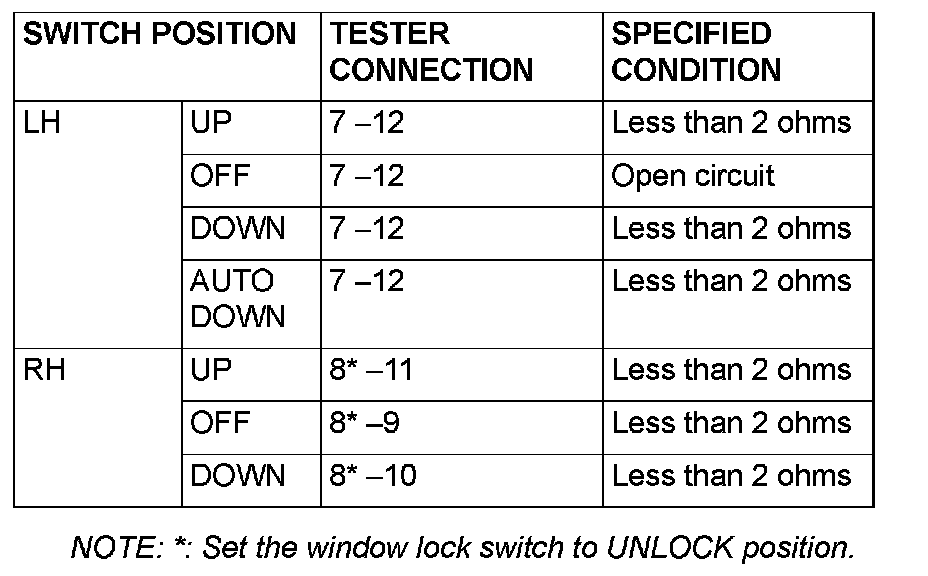 | SWITCH POSITION | | TESTER CONNECTION | SPECIFIED CONDITION |
|---|---|---|---|
| LH | UP | 7 –12 | Less than 2 ohms |
| | OFF | 7 –12 | Open circuit |
| | DOWN | 7 –12 | Less than 2 ohms |
| | AUTO DOWN | 7 –12 | Less than 2 ohms |
| RH | UP | 8* –11 | Less than 2 ohms |
| | OFF | 8* –9 | Less than 2 ohms |
| | DOWN | 8* –10 | Less than 2 ohms |

NOTE: *: Set the window lock switch to UNLOCK position.